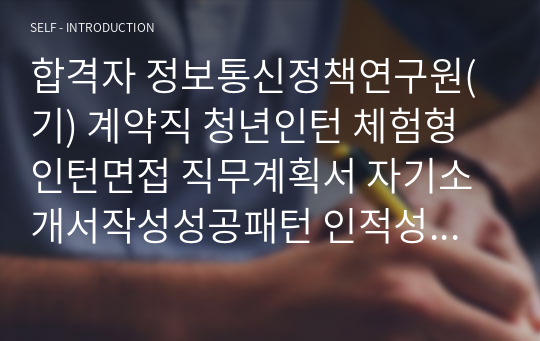 SELF - INTRODUCTION

합격자 정보통신정책연구원(기) 계약직 청년인턴 체험형 인턴면접 직무계획서 자기소개서작성성공패턴 인적성...